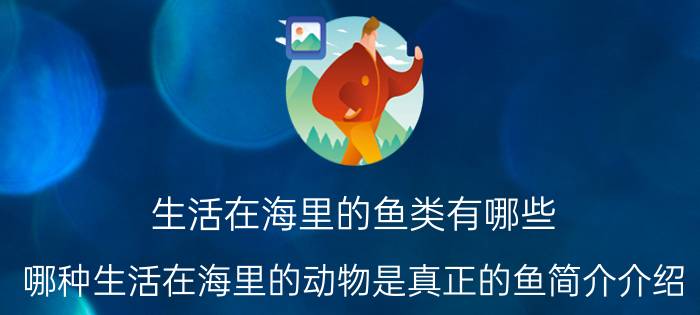 生活在海里的鱼类有哪些

哪种生活在海里的动物是真正的鱼简介介绍